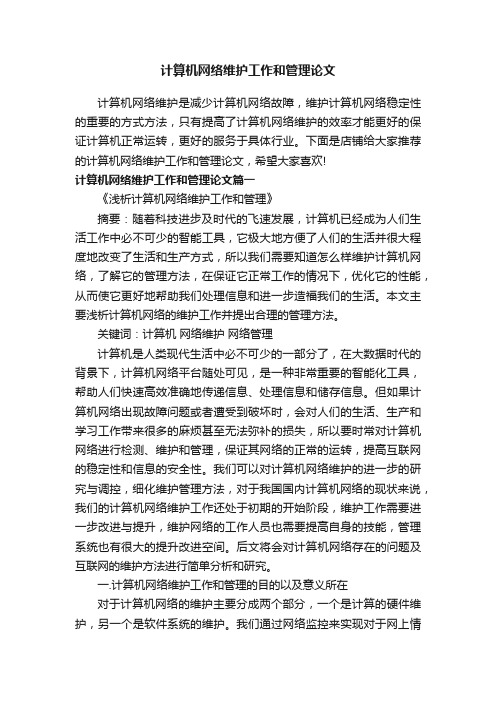 计算机网络维护工作和管理论文

计算机网络维护是减少计算机网络故障，维护计算机网络稳定性的重要的方式方法，只有提高了计算机网络维护的效率才能更好的保证计算机正常运转，更好的服务于具体行业。下面是店铺给大家推荐的计算机网络维护工作和管理论文，希望大家喜欢!

计算机网络维护工作和管理论文篇一

《浅析计算机网络维护工作和管理》

摘要：随着科技进步及时代的飞速发展，计算机已经成为人们生活工作中必不可少的智能工具，它极大地方便了人们的生活并很大程度地改变了生活和生产方式，所以我们需要知道怎么样维护计算机网络，了解它的管理方法，在保证它正常工作的情况下，优化它的性能，从而使它更好地帮助我们处理信息和进一步造福我们的生活。本文主要浅析计算机网络的维护工作并提出合理的管理方法。

关键词：计算机 网络维护 网络管理

计算机是人类现代生活中必不可少的一部分了，在大数据时代的背景下，计算机网络平台随处可见，是一种非常重要的智能化工具，帮助人们快速高效准确地传递信息、处理信息和储存信息。但如果计算机网络出现故障问题或者遭受到破坏时，会对人们的生活、生产和学习工作带来很多的麻烦甚至无法弥补的损失，所以要时常对计算机网络进行检测、维护和管理，保证其网络的正常的运转，提高互联网的稳定性和信息的安全性。我们可以对计算机网络维护的进一步的研究与调控，细化维护管理方法，对于我国国内计算机网络的现状来说，我们的计算机网络维护工作还处于初期的开始阶段，维护工作需要进一步改进与提升，维护网络的工作人员也需要提高自身的技能，管理系统也有很大的提升改进空间。后文将会对计算机网络存在的问题及互联网的维护方法进行简单分析和研究。

一.计算机网络维护工作和管理的目的以及意义所在

对于计算机网络的维护主要分成两个部分，一个是计算的硬件维护，另一个是软件系统的维护。我们通过网络监控来实现对于网上情